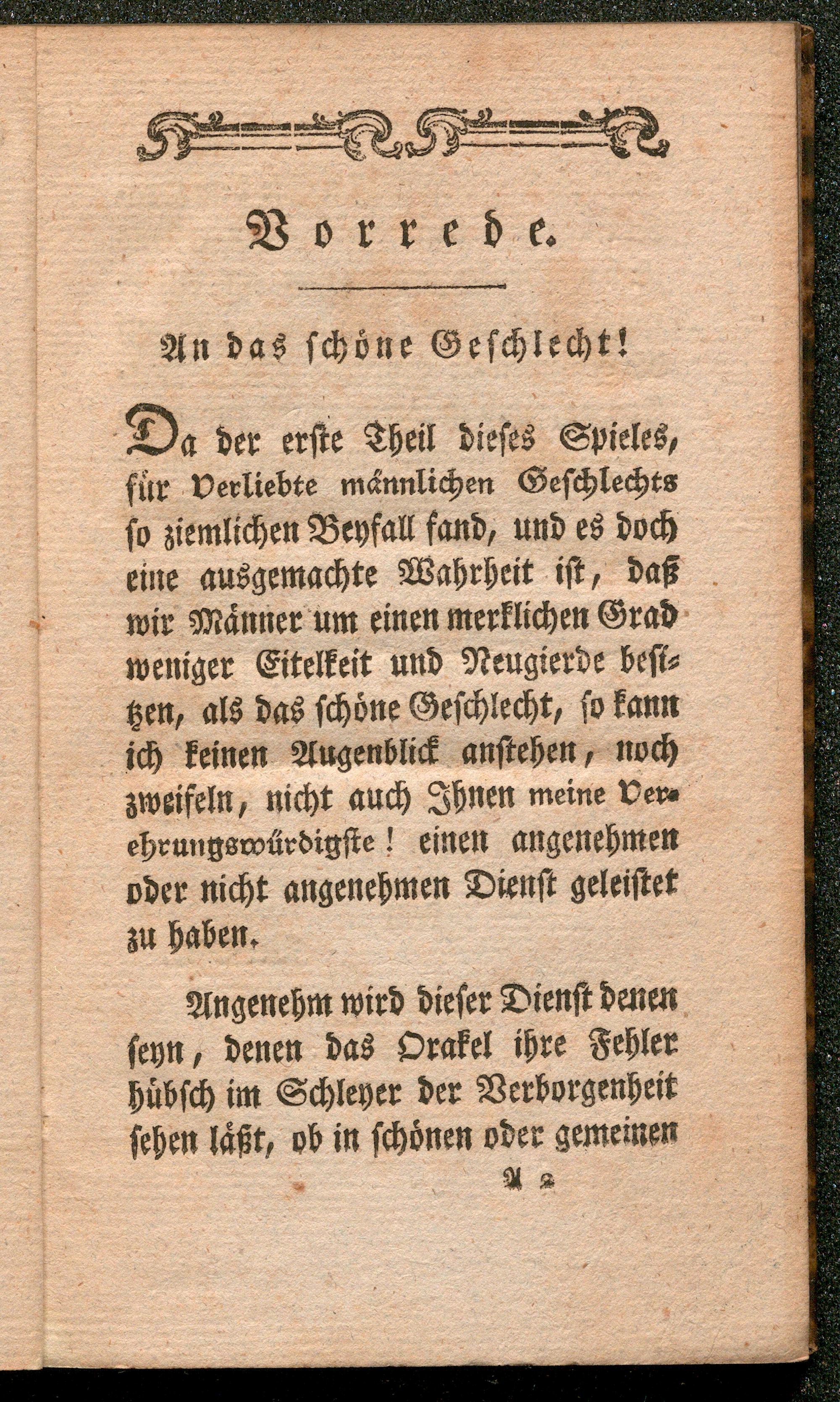 Vorrede.

An das schöne Geschlecht!

Da der erste Theil dieses Spieles, für Verliebte männlichen Geschlechts so ziemlichen Beyfall fand, und es doch eine ausgemachte Wahrheit ist, daß wir Männer um einen merklichen Grad weniger Eitelkeit und Neugierde besitzen, als das schöne Geschlecht, so kann ich keinen Augenblick anstehen, noch zweifeln, nicht auch Ihnen meine Verehrungswürdigste! einen angenehmen oder nicht angenehmen Dienst geleistet zu haben.

Angenehm wird dieser Dienst denen seyn, denen das Orakel ihre Fehler hübsch im Schleyer der Verborgenheit sehen läßt, ob in schönen oder gemeinen

A 2